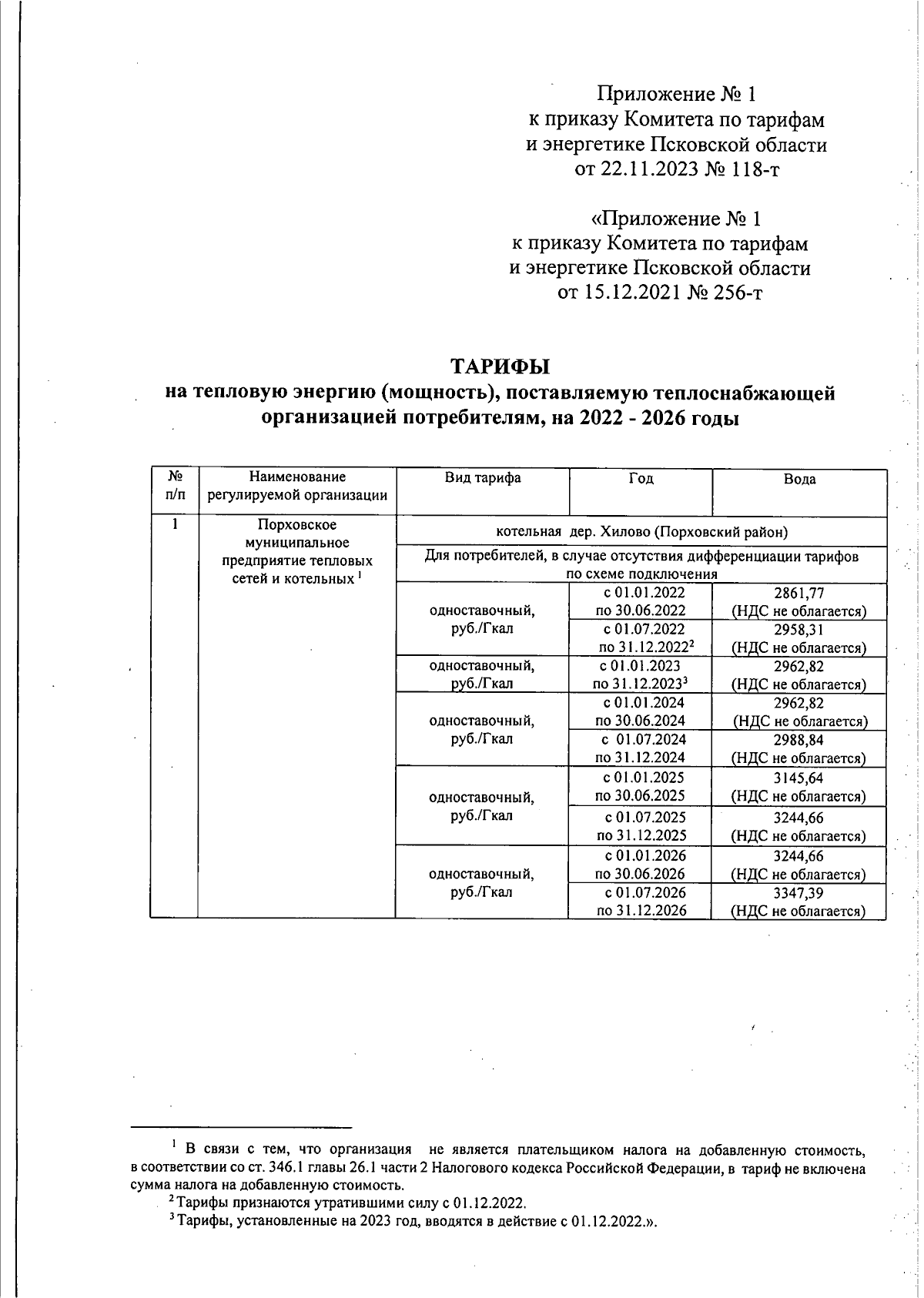 Приложение № 1
к приказу Комитета по тарифам
и энергетике Псковской области
от 22.11.2023 № 118-т

«Приложение № 1
к приказу Комитета по тарифам
и энергетике Псковской области
от 15.12.2021 № 256-т

ТАРИФЫ
на тепловую энергию (мощность), поставляемую теплоснабжающей организацией потребителям, на 2022 - 2026 годы

| № п/п | Наименование регулируемой организации | Вид тарифа | Год | Вода |
|---|---|---|---|---|
| 1 | Порховское муниципальное предприятие тепловых сетей и котельных $^1$ | котельная дер. Хилово (Порховский район) | | |
| | | Для потребителей, в случае отсутствия дифференциации тарифов по схеме подключения | | |
| | | одноставочный, руб./Гкал | с 01.01.2022 по 30.06.2022 | 2861,77 (НДС не облагается) |
| | | | с 01.07.2022 по 31.12.2022$^2$ | 2958,31 (НДС не облагается) |
| | | одноставочный, руб./Гкал | с 01.01.2023 по 31.12.2023$^3$ | 2962,82 (НДС не облагается) |
| | | одноставочный, руб./Гкал | с 01.01.2024 по 30.06.2024 | 2962,82 (НДС не облагается) |
| | | | с 01.07.2024 по 31.12.2024 | 2988,84 (НДС не облагается) |
| | | одноставочный, руб./Гкал | с 01.01.2025 по 30.06.2025 | 3145,64 (НДС не облагается) |
| | | | с 01.07.2025 по 31.12.2025 | 3244,66 (НДС не облагается) |
| | | одноставочный, руб./Гкал | с 01.01.2026 по 30.06.2026 | 3244,66 (НДС не облагается) |
| | | | с 01.07.2026 по 31.12.2026 | 3347,39 (НДС не облагается) |

$^1$ В связи с тем, что организация не является плательщиком налога на добавленную стоимость, в соответствии со ст. 346.1 главы 26.1 части 2 Налогового кодекса Российской Федерации, в тариф не включена сумма налога на добавленную стоимость.
$^2$ Тарифы признаются утратившими силу с 01.12.2022.
$^3$ Тарифы, установленные на 2023 год, вводятся в действие с 01.12.2022.».